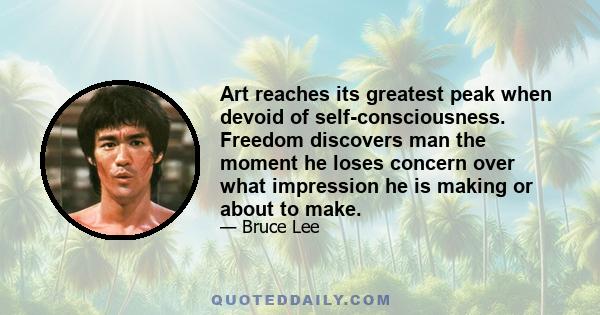 Art reaches its greatest peak when devoid of self-consciousness. Freedom discovers man the moment he loses concern over what impression he is making or about to make.

— Bruce Lee

QUOTEDDAILY.COM